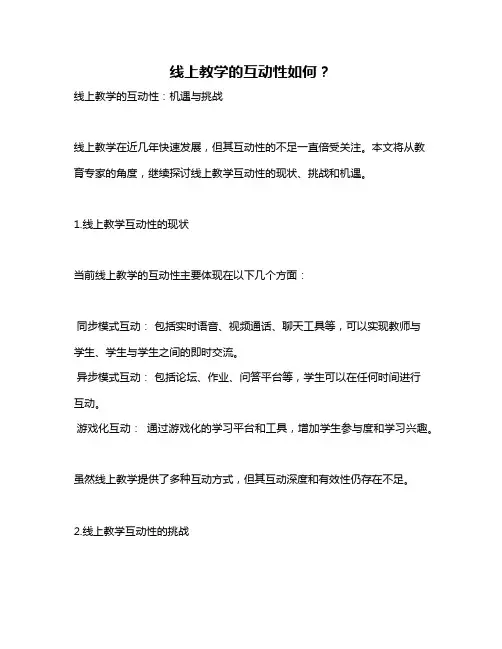 线上教学的互动性如何？

线上教学的互动性：机遇与挑战

线上教学在近几年快速发展，但其互动性的不足一直倍受关注。本文将从教育专家的角度，继续探讨线上教学互动性的现状、挑战和机遇。

1.线上教学互动性的现状

当前线上教学的互动性主要体现在以下几个方面：

同步模式互动： 包括实时语音、视频通话、聊天工具等，可以实现教师与学生、学生与学生之间的即时交流。
异步模式互动： 包括论坛、作业、问答平台等，学生可以在任何时间进行互动。
游戏化互动： 通过游戏化的学习平台和工具，增加学生参与度和学习兴趣。

虽然线上教学提供了多种互动方式，但其互动深度和有效性仍存在不足。

2.线上教学互动性的挑战